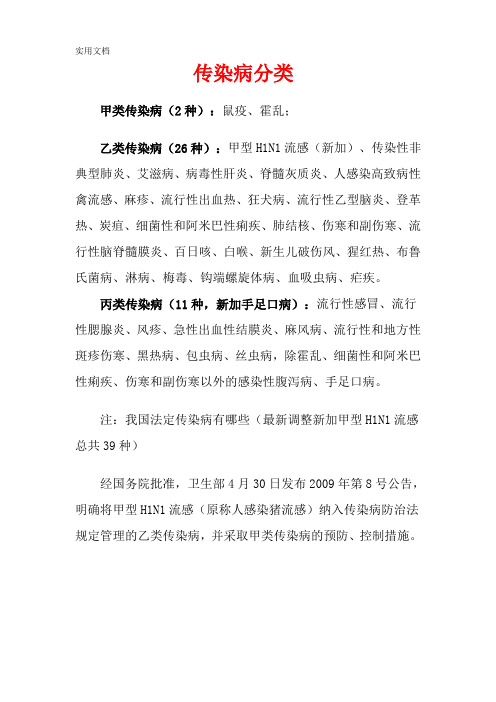 实用文档

传染病分类

甲类传染病（2种）：鼠疫、霍乱；

乙类传染病（26种）：甲型H1N1流感（新加）、传染性非典型肺炎、艾滋病、病毒性肝炎、脊髓灰质炎、人感染高致病性禽流感、麻疹、流行性出血热、狂犬病、流行性乙型脑炎、登革热、炭疽、细菌性和阿米巴性痢疾、肺结核、伤寒和副伤寒、流行性脑脊髓膜炎、百日咳、白喉、新生儿破伤风、猩红热、布鲁氏菌病、淋病、梅毒、钩端螺旋体病、血吸虫病、疟疾。

丙类传染病（11种，新加手足口病）：流行性感冒、流行性腮腺炎、风疹、急性出血性结膜炎、麻风病、流行性和地方性斑疹伤寒、黑热病、包虫病、丝虫病，除霍乱、细菌性和阿米巴性痢疾、伤寒和副伤寒以外的感染性腹泻病、手足口病。

注：我国法定传染病有哪些（最新调整新加甲型H1N1流感总共39种）

经国务院批准，卫生部4月30日发布2009年第8号公告，明确将甲型H1N1流感（原称人感染猪流感）纳入传染病防治法规定管理的乙类传染病，并采取甲类传染病的预防、控制措施。